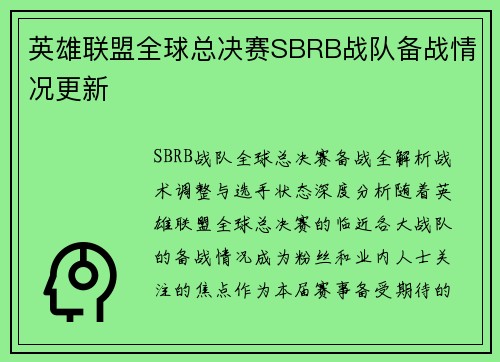 英雄联盟全球总决赛SBRB战队备战情况更新

SBRB战队全球总决赛备战全解析战术调整与选手状态深度分析随着英雄联盟全球总决赛的临近各大战队的备战情况成为粉丝和业内人士关注的焦点作为本届赛事备受期待的